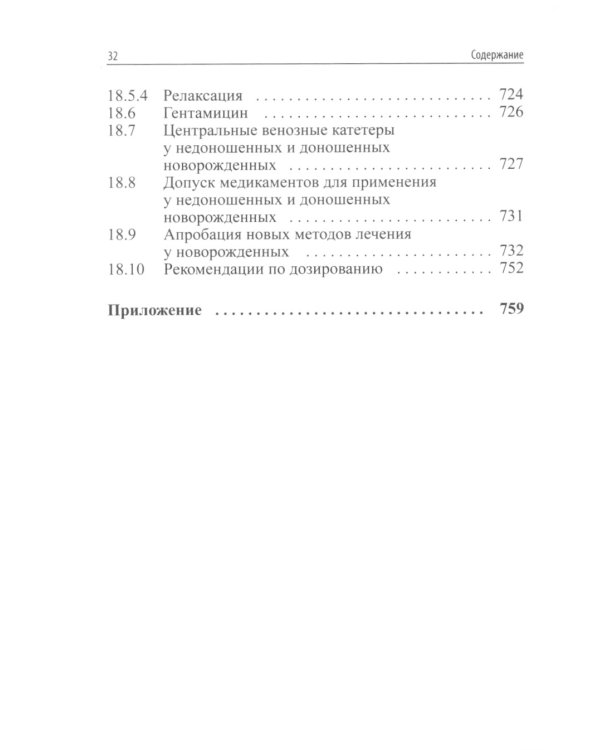 32 Содержание

18.5.4 Релаксация 724
18.6 Гентамицин 726
18.7 Центральные венозные катетеры у недоношенных и доношенных новорожденных 727
18.8 Допуск медикаментов для применения у недоношенных и доношенных новорожденных 731
18.9 Апробация новых методов лечения у новорожденных 732
18.10 Рекомендации по дозированию 752

Приложение 759